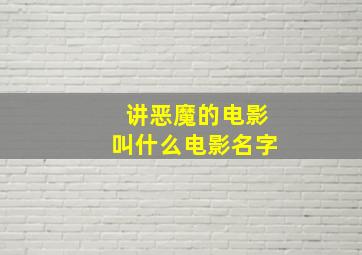 讲恶魔的电影
叫什么电影名字